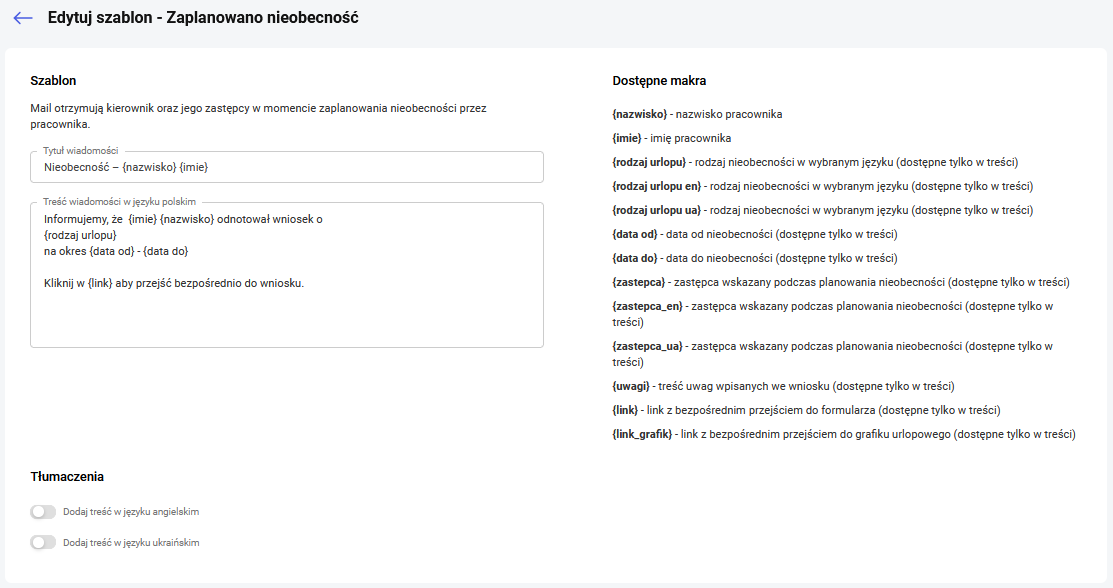 Edytuj szablon - Zaplanowano nieobecność

Szablon

Mail otrzymują kierownik oraz jego zastępcy w momencie zaplanowania nieobecności przez pracownika.

Tytuł wiadomości
Nieobecność – {nazwisko} {imie}

Treść wiadomości w języku polskim
Informujemy, że {imie} {nazwisko} odnotował wniosek o
{rodzaj urlopu}
na okres {data od} - {data do}

Kliknij w {link} aby przejść bezpośrednio do wniosku.

Tłumaczenia

Dodaj treść w języku angielskim

Dodaj treść w języku ukraińskim

Dostępne makra

{nazwisko} - nazwisko pracownika

{imie} - imię pracownika

{rodzaj urlopu} - rodzaj nieobecności w wybranym języku (dostępne tylko w treści)

{rodzaj urlopu en} - rodzaj nieobecności w wybranym języku (dostępne tylko w treści)

{rodzaj urlopu ua} - rodzaj nieobecności w wybranym języku (dostępne tylko w treści)

{data od} - data od nieobecności (dostępne tylko w treści)

{data do} - data do nieobecności (dostępne tylko w treści)

{zastepca} - zastępca wskazany podczas planowania nieobecności (dostępne tylko w treści)

{zastepca_en} - zastępca wskazany podczas planowania nieobecności (dostępne tylko w treści)

{zastepca_ua} - zastępca wskazany podczas planowania nieobecności (dostępne tylko w treści)

{uwagi} - treść uwag wpisanych we wniosku (dostępne tylko w treści)

{link} - link z bezpośrednim przejściem do formularza (dostępne tylko w treści)

{link_grafik} - link z bezpośrednim przejściem do grafiku urlopowego (dostępne tylko w treści)